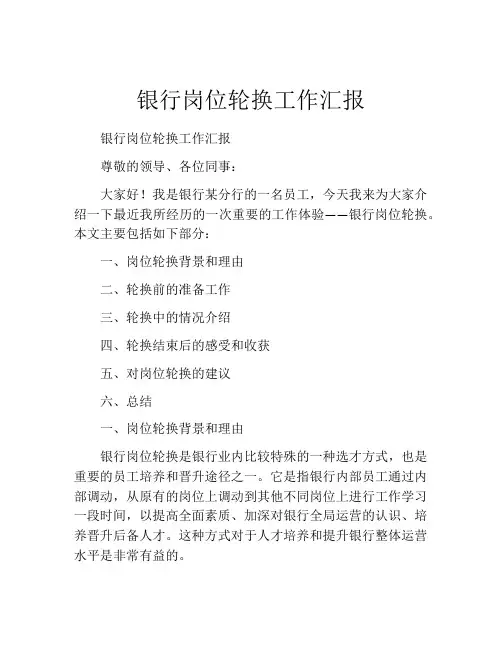 银行岗位轮换工作汇报

银行岗位轮换工作汇报

尊敬的领导、各位同事：

大家好！我是银行某分行的一名员工，今天我来为大家介绍一下最近我所经历的一次重要的工作体验——银行岗位轮换。本文主要包括如下部分：

一、岗位轮换背景和理由

二、轮换前的准备工作

三、轮换中的情况介绍

四、轮换结束后的感受和收获

五、对岗位轮换的建议

六、总结

一、岗位轮换背景和理由

银行岗位轮换是银行业内比较特殊的一种选才方式，也是重要的员工培养和晋升途径之一。它是指银行内部员工通过内部调动，从原有的岗位上调动到其他不同岗位上进行工作学习一段时间，以提高全面素质、加深对银行全局运营的认识、培养晋升后备人才。这种方式对于人才培养和提升银行整体运营水平是非常有益的。